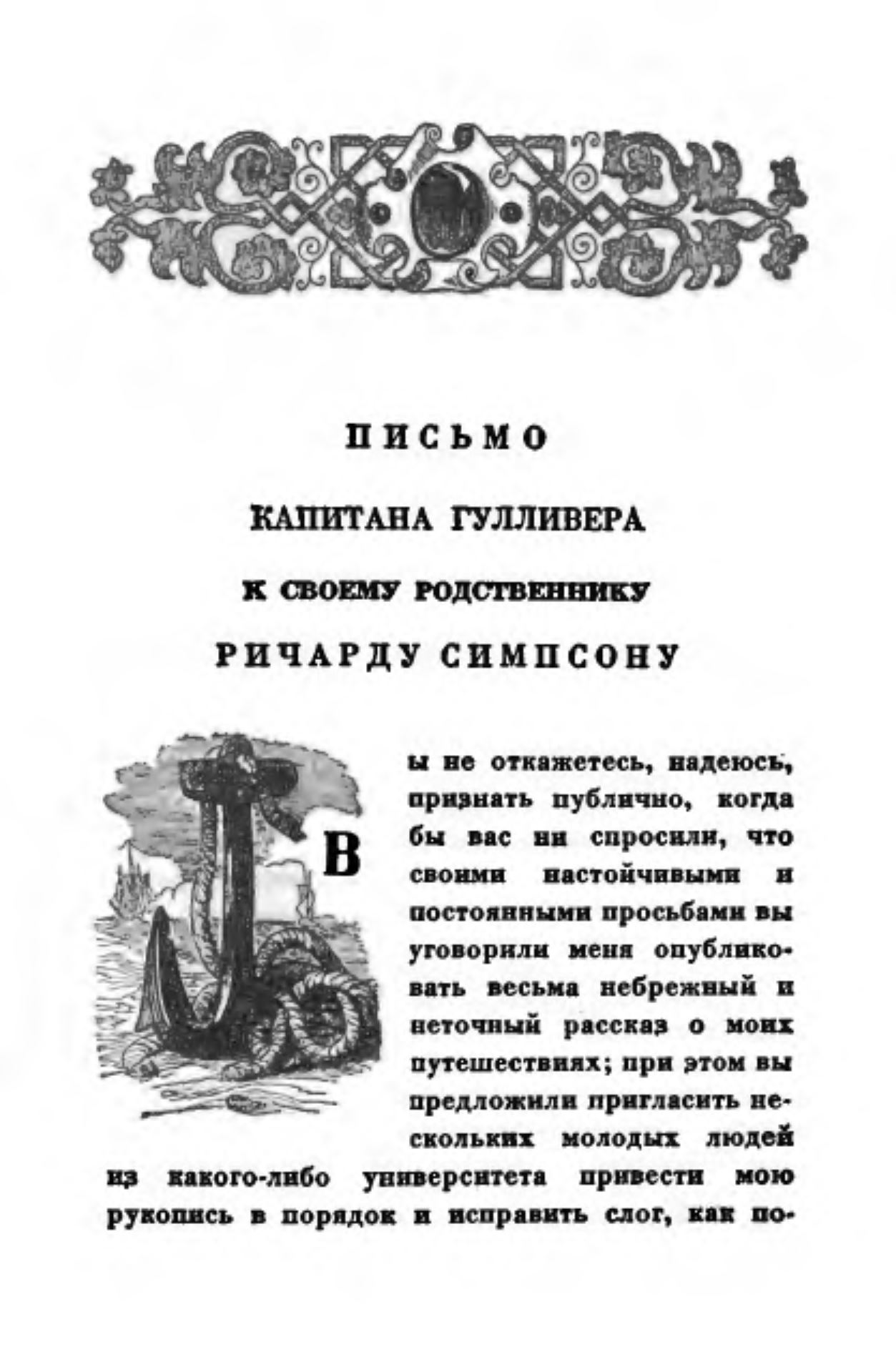 ПИСЬМО

КАПИТАНА ГУЛЛИВЕРА

К СВОЕМУ РОДСТВЕННИКУ

РИЧАРДУ СИМПСОНУ

Вы не откажетесь, надеюсь, признать публично, когда бы вас ни спросили, что своими настойчивыми и постоянными просьбами вы уговорили меня опубликовать весьма небрежный и неточный рассказ о моих путешествиях; при этом вы предложили пригласить нескольких молодых людей из какого-либо университета привести мою рукопись в порядок и исправить слог, как по-